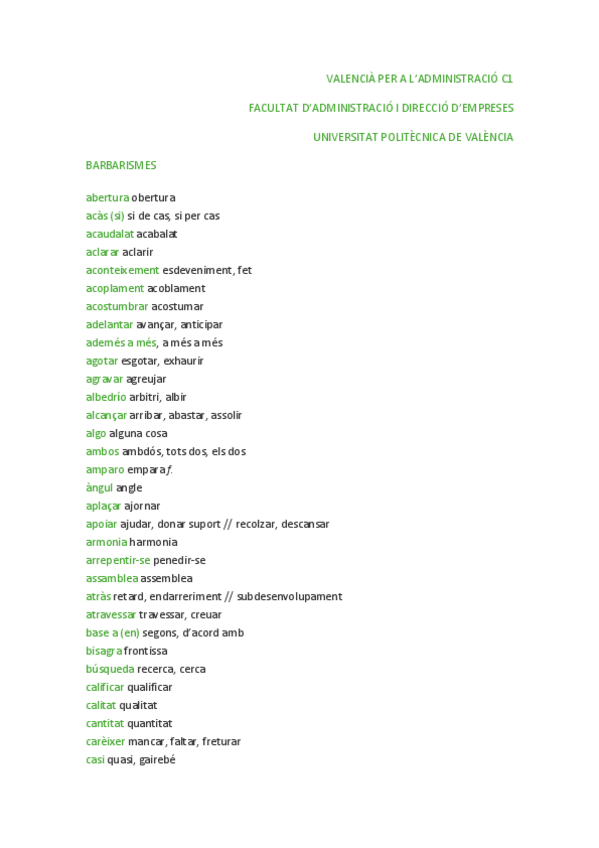 VALENCIÀ PER A L'ADMINISTRACIÓ C1

FACULTAT D'ADMINISTRACIÓ I DIRECCIÓ D'EMPRESES

UNIVERSITAT POLITÈCNICA DE VALÈNCIA

BARBARISMES

abertura obertura
acàs (si) si de cas, si per cas
acaudalat acabalat
aclarar aclarir
aconteixement esdeveniment, fet
acoplament acoblament
acostumbrar acostumar
adelantar avançar, anticipar
además a més, a més a més
agotar esgotar, exhaurir
agravar agreujar
albedrío arbitri, albir
alcançar arribar, abastar, assolir
algo alguna cosa
ambos ambdós, tots dos, els dos
amparo empara f.
àngul angle
aplaçar ajornar
apoiar ajudar, donar suport // recolzar, descansar
armonia harmonia
arrepentir-se penedir-se
assamblea assemblea
atràs retard, endarreriment // subdesenvolupament
atravessar travessar, creuar
base a (en) segons, d'acord amb
bisagra frontissa
búsqueda recerca, cerca
calificar qualificar
calitat qualitat
cantitat quantitat
carèixer mancar, faltar, freturar
casi quasi, gairebé